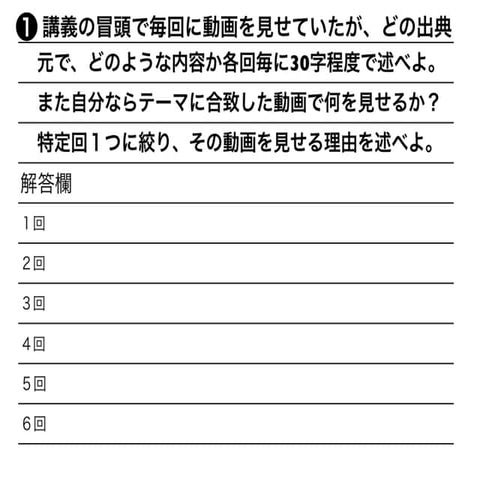 ❶ 講義の冒頭で毎回に動画を見せていたが、どの出典元で、どのような内容か各回毎に30字程度で述べよ。また自分ならテーマに合致した動画で何を見せるか？特定回１つに絞り、その動画を見せる理由を述べよ。

解答欄

1回

2回

3回

4回

5回

6回